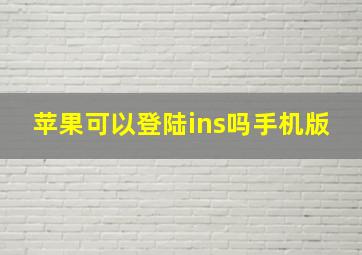 苹果可以登陆ins吗手机版